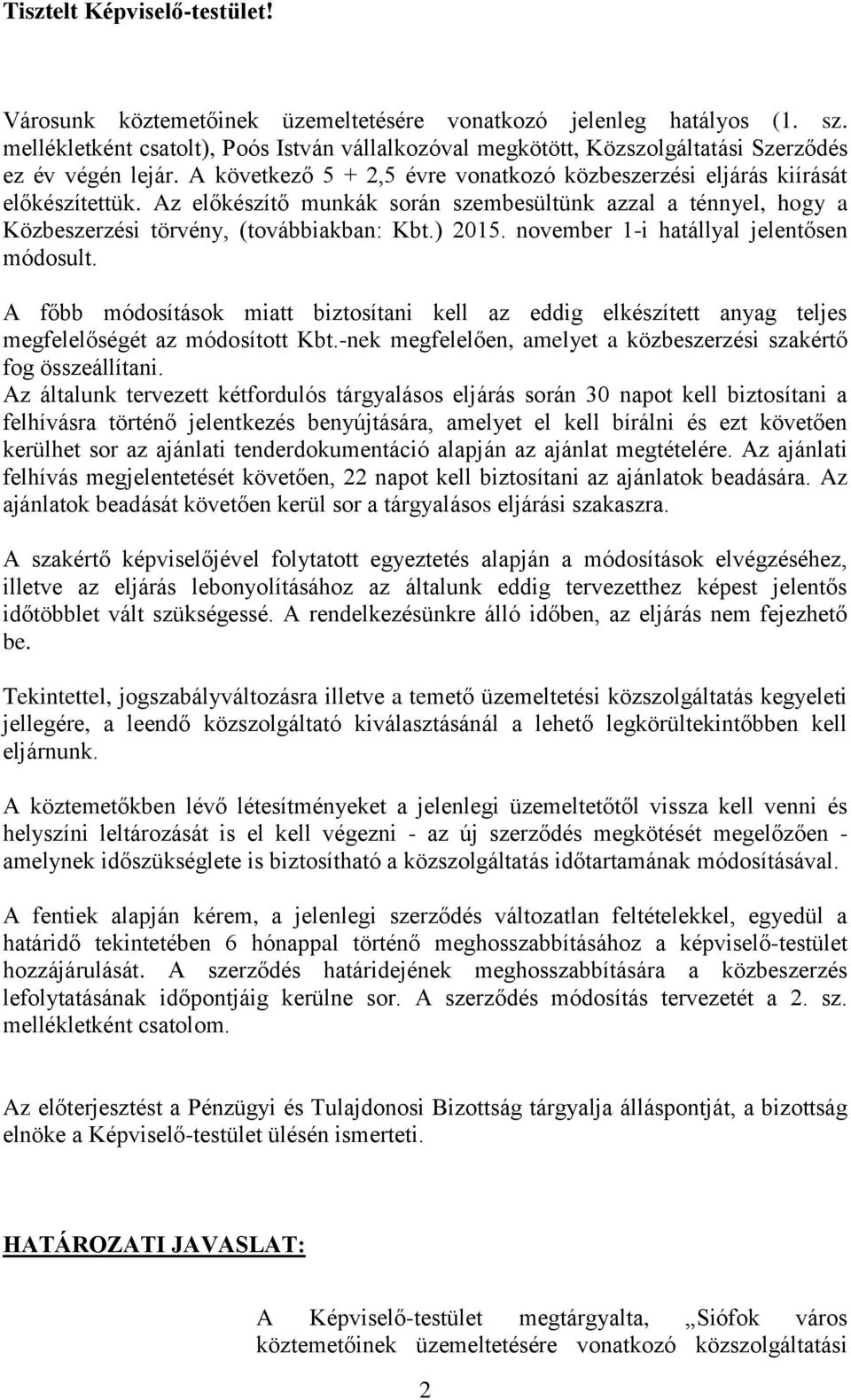 Tisztelt Képviselő-testület!

Városunk köztemetőinek üzemeltetésére vonatkozó jelenleg hatályos (1. sz. mellékletként csatolt), Poós István vállalkozóval megkötött, Közszolgáltatási Szerződés ez év végén lejár. A következő 5 + 2,5 évre vonatkozó közbeszerzési eljárás kiírását előkészítettük. Az előkészítő munkák során szembesültünk azzal a ténnyel, hogy a Közbeszerzési törvény, (továbbiakban: Kbt.) 2015. november 1-i hatállyal jelentősen módosult.

A főbb módosítások miatt biztosítani kell az eddig elkészített anyag teljes megfelelőségét az módosított Kbt.-nek megfelelően, amelyet a közbeszerzési szakértő fog összeállítani.
Az általunk tervezett kétfordulós tárgyalásos eljárás során 30 napot kell biztosítani a felhívásra történő jelentkezés benyújtására, amelyet el kell bírálni és ezt követően kerülhet sor az ajánlati tenderdokumentáció alapján az ajánlat megtételére. Az ajánlati felhívás megjelentetését követően, 22 napot kell biztosítani az ajánlatok beadására. Az ajánlatok beadását követően kerül sor a tárgyalásos eljárási szakaszra.

A szakértő képviselőjével folytatott egyeztetés alapján a módosítások elvégzéséhez, illetve az eljárás lebonyolításához az általunk eddig tervezetthez képest jelentős időtöbblet vált szükségessé. A rendelkezésünkre álló időben, az eljárás nem fejezhető be.

Tekintettel, jogszabályváltozásra illetve a temető üzemeltetési közszolgáltatás kegyeleti jellegére, a leendő közszolgáltató kiválasztásánál a lehető legkörültekintőbben kell eljárnunk.

A köztemetőkben lévő létesítményeket a jelenlegi üzemeltetőtől vissza kell venni és helyszíni leltározását is el kell végezni - az új szerződés megkötését megelőzően - amelynek időszükséglete is biztosítható a közszolgáltatás időtartamának módosításával.

A fentiek alapján kérem, a jelenlegi szerződés változatlan feltételekkel, egyedül a határidő tekintetében 6 hónappal történő meghosszabbításához a képviselő-testület hozzájárulását. A szerződés határidejének meghosszabbítására a közbeszerzés lefolytatásának időpontjáig kerülne sor. A szerződés módosítás tervezetét a 2. sz. mellékletként csatolom.

Az előterjesztést a Pénzügyi és Tulajdonosi Bizottság tárgyalja álláspontját, a bizottság elnöke a Képviselő-testület ülésén ismerteti.

HATÁROZATI JAVASLAT:

A Képviselő-testület megtárgyalta, „Siófok város köztemetőinek üzemeltetésére vonatkozó közszolgáltatási

2